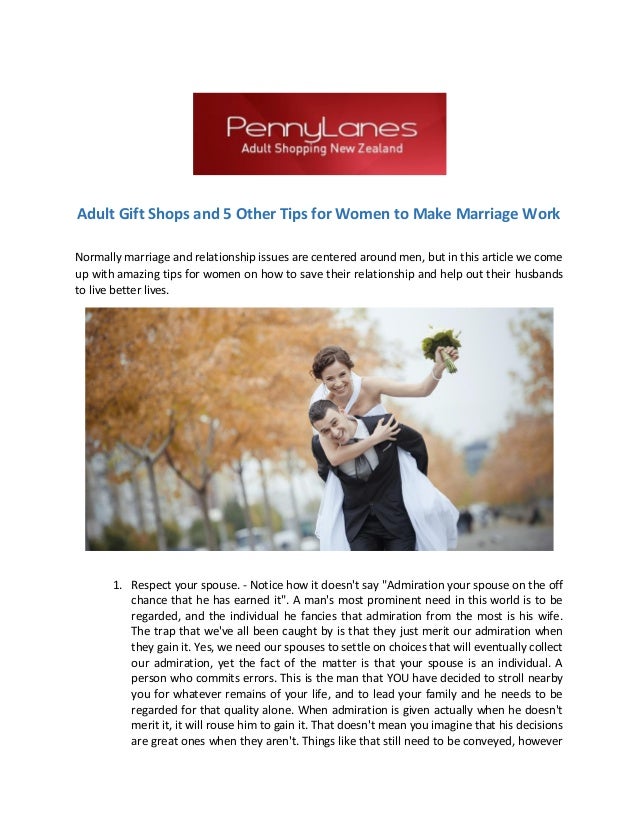 PennyLanes
Adult Shopping New Zealand

Adult Gift Shops and 5 Other Tips for Women to Make Marriage Work

Normally marriage and relationship issues are centered around men, but in this article we come up with amazing tips for women on how to save their relationship and help out their husbands to live better lives.

1. Respect your spouse. - Notice how it doesn't say "Admiration your spouse on the off chance that he has earned it". A man's most prominent need in this world is to be regarded, and the individual he fancies that admiration from the most is his wife. The trap that we've all been caught by is that they just merit our admiration when they gain it. Yes, we need our spouses to settle on choices that will eventually collect our admiration, yet the fact of the matter is that your spouse is an individual. A person who commits errors. This is the man that YOU have decided to stroll nearby you for whatever remains of your life, and to lead your family and he needs to be regarded for that quality alone. When admiration is given actually when he doesn't merit it, it will rouse him to gain it. That doesn't mean you imagine that his decisions are great ones when they aren't. Things like that still need to be conveyed, however